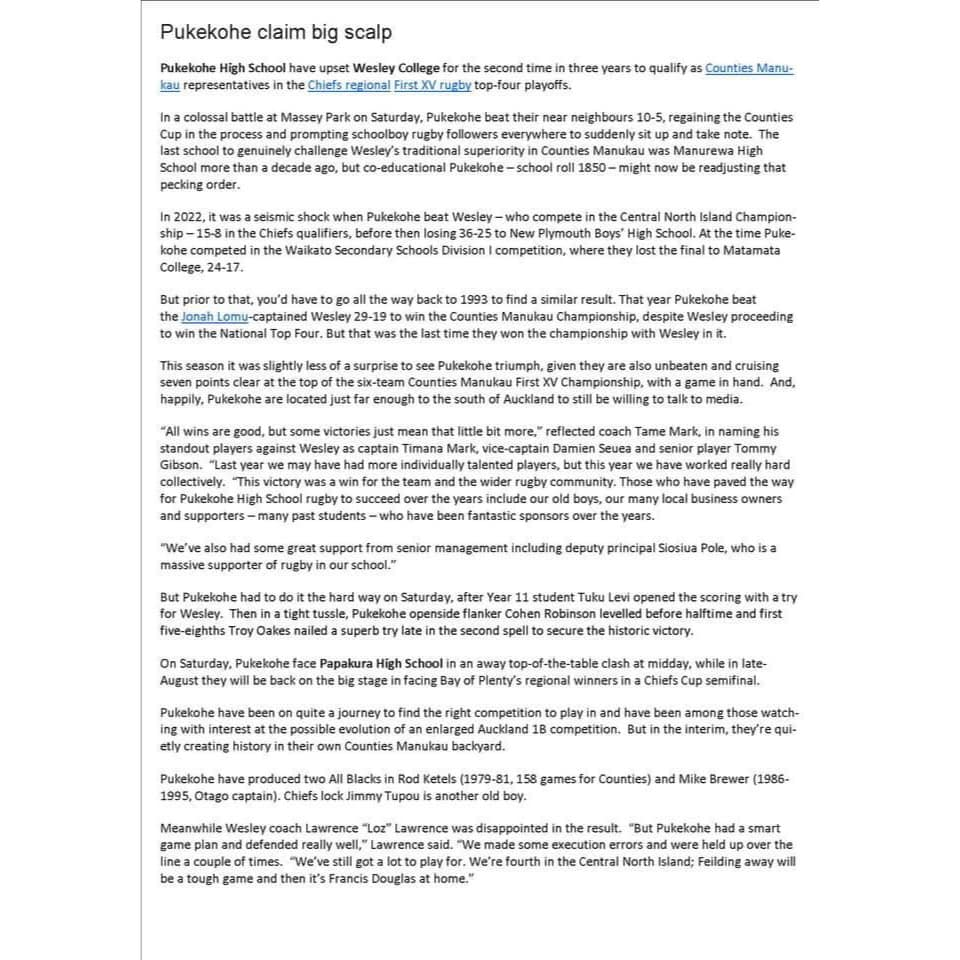 Pukekohe claim big scalp

Pukekohe High School have upset Wesley College for the second time in three years to qualify as Counties Manukau representatives in the Chiefs regional First XV rugby top-four playoffs.

In a colossal battle at Massey Park on Saturday, Pukekohe beat their near neighbours 10-5, regaining the Counties Cup in the process and prompting schoolboy rugby followers everywhere to suddenly sit up and take note. The last school to genuinely challenge Wesley's traditional superiority in Counties Manukau was Manurewa High School more than a decade ago, but co-educational Pukekohe – school roll 1850 – might now be readjusting that pecking order.

In 2022, it was a seismic shock when Pukekohe beat Wesley – who compete in the Central North Island Championship – 15-8 in the Chiefs qualifiers, before then losing 36-25 to New Plymouth Boys' High School. At the time Pukekohe competed in the Waikato Secondary Schools Division I competition, where they lost the final to Matamata College, 24-17.

But prior to that, you'd have to go all the way back to 1993 to find a similar result. That year Pukekohe beat the Jonah Lomu-captained Wesley 29-19 to win the Counties Manukau Championship, despite Wesley proceeding to win the National Top Four. But that was the last time they won the championship with Wesley in it.

This season it was slightly less of a surprise to see Pukekohe triumph, given they are also unbeaten and cruising seven points clear at the top of the six-team Counties Manukau First XV Championship, with a game in hand. And, happily, Pukekohe are located just far enough to the south of Auckland to still be willing to talk to media.

"All wins are good, but some victories just mean that little bit more," reflected coach Tame Mark, in naming his standout players against Wesley as captain Timana Mark, vice-captain Damien Seuea and senior player Tommy Gibson. "Last year we may have had more individually talented players, but this year we have worked really hard collectively. "This victory was a win for the team and the wider rugby community. Those who have paved the way for Pukekohe High School rugby to succeed over the years include our old boys, our many local business owners and supporters – many past students – who have been fantastic sponsors over the years.

"We've also had some great support from senior management including deputy principal Siosiua Pole, who is a massive supporter of rugby in our school."

But Pukekohe had to do it the hard way on Saturday, after Year 11 student Tuku Levi opened the scoring with a try for Wesley. Then in a tight tussle, Pukekohe openside flanker Cohen Robinson levelled before halftime and first five-eighths Troy Oakes nailed a superb try late in the second spell to secure the historic victory.

On Saturday, Pukekohe face Papakura High School in an away top-of-the-table clash at midday, while in late-August they will be back on the big stage in facing Bay of Plenty's regional winners in a Chiefs Cup semifinal.

Pukekohe have been on quite a journey to find the right competition to play in and have been among those watching with interest at the possible evolution of an enlarged Auckland 1B competition. But in the interim, they're quietly creating history in their own Counties Manukau backyard.

Pukekohe have produced two All Blacks in Rod Ketels (1979-81, 158 games for Counties) and Mike Brewer (1986-1995, Otago captain). Chiefs lock Jimmy Tupou is another old boy.

Meanwhile Wesley coach Lawrence "Loz" Lawrence was disappointed in the result. "But Pukekohe had a smart game plan and defended really well," Lawrence said. "We made some execution errors and were held up over the line a couple of times. "We've still got a lot to play for. We're fourth in the Central North Island; Feilding away will be a tough game and then it's Francis Douglas at home."